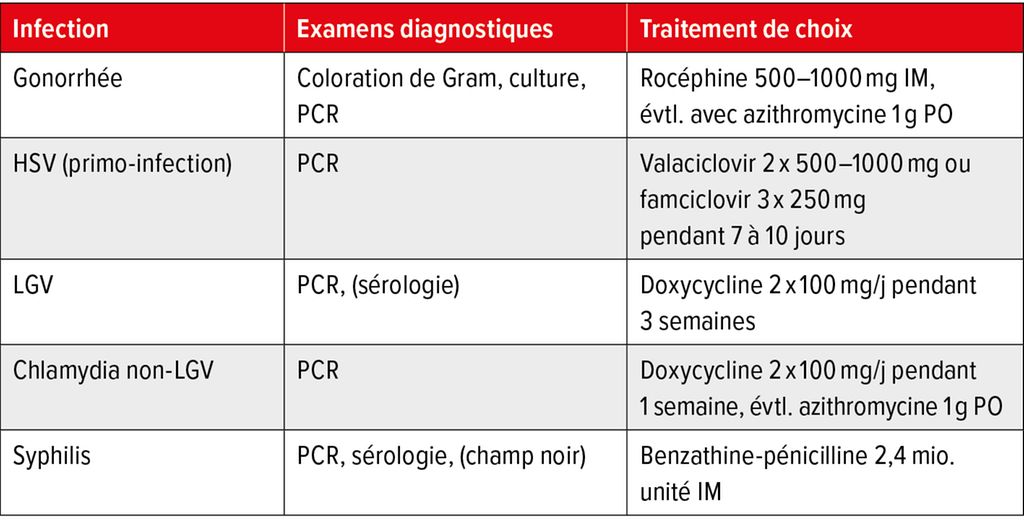 | Infection | Examens diagnostiques | Traitement de choix |
|---|---|---|
| Gonorrhée | Coloration de Gram, culture, PCR | Rocéphine 500–1000 mg IM, évtl. avec azithromycine 1 g PO |
| HSV (primo-infection) | PCR | Valaciclovir 2 x 500–1000 mg ou famciclovir 3 x 250 mg pendant 7 à 10 jours |
| LGV | PCR, (sérologie) | Doxycycline 2 x 100 mg/j pendant 3 semaines |
| Chlamydia non-LGV | PCR | Doxycycline 2 x 100 mg/j pendant 1 semaine, évtl. azithromycine 1 g PO |
| Syphilis | PCR, sérologie, (champ noir) | Benzathine-pénicilline 2,4 mio. unité IM |